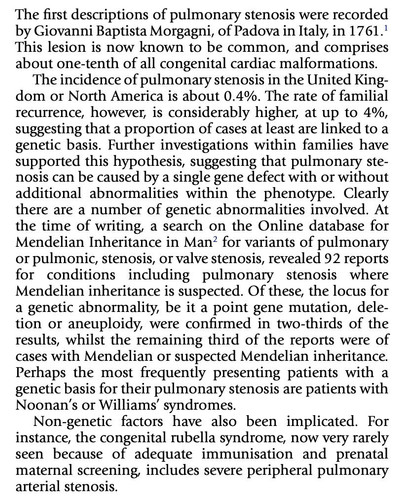 The first descriptions of pulmonary stenosis were recorded by Giovanni Baptista Morgagni, of Padova in Italy, in 1761.$^1$ This lesion is now known to be common, and comprises about one-tenth of all congenital cardiac malformations.

The incidence of pulmonary stenosis in the United Kingdom or North America is about 0.4%. The rate of familial recurrence, however, is considerably higher, at up to 4%, suggesting that a proportion of cases at least are linked to a genetic basis. Further investigations within families have supported this hypothesis, suggesting that pulmonary stenosis can be caused by a single gene defect with or without additional abnormalities within the phenotype. Clearly there are a number of genetic abnormalities involved. At the time of writing, a search on the Online database for Mendelian Inheritance in Man$^2$ for variants of pulmonary or pulmonic, stenosis, or valve stenosis, revealed 92 reports for conditions including pulmonary stenosis where Mendelian inheritance is suspected. Of these, the locus for a genetic abnormality, be it a point gene mutation, deletion or aneuploidy, were confirmed in two-thirds of the results, whilst the remaining third of the reports were of cases with Mendelian or suspected Mendelian inheritance. Perhaps the most frequently presenting patients with a genetic basis for their pulmonary stenosis are patients with Noonan's or Williams' syndromes.

Non-genetic factors have also been implicated. For instance, the congenital rubella syndrome, now very rarely seen because of adequate immunisation and prenatal maternal screening, includes severe peripheral pulmonary arterial stenosis.